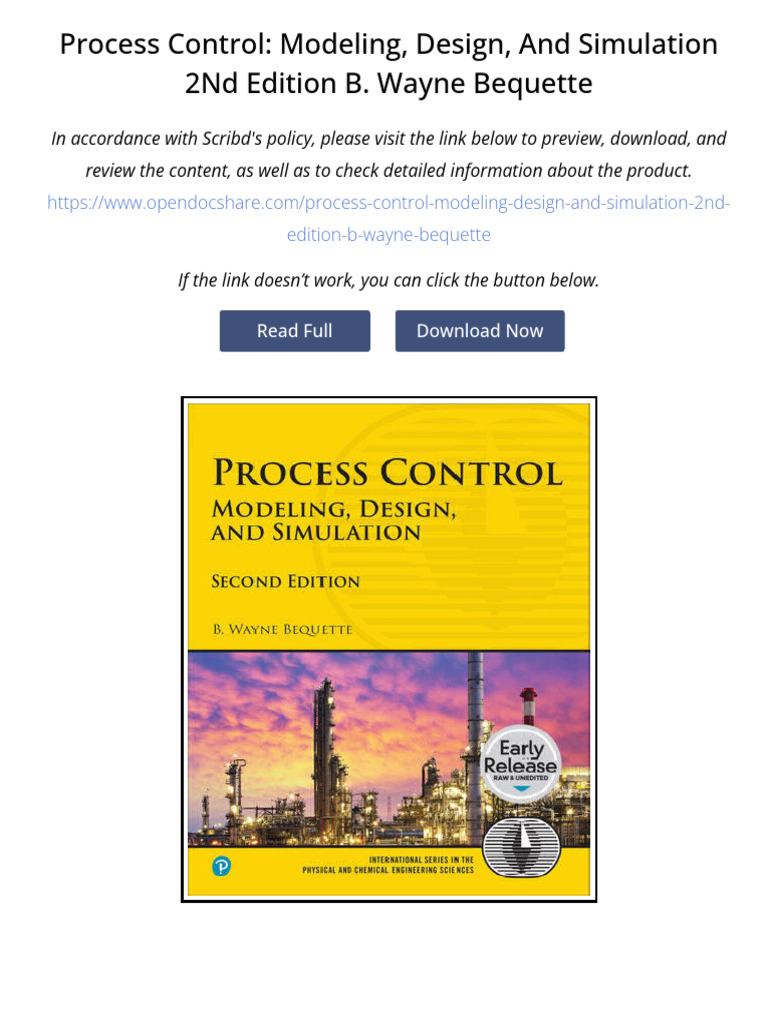 Process Control: Modeling, Design, And Simulation 2Nd Edition B. Wayne Bequette

In accordance with Scribd's policy, please visit the link below to preview, download, and review the content, as well as to check detailed information about the product.
https://www.opendocshare.com/process-control-modeling-design-and-simulation-2nd-edition-b-wayne-bequette

If the link doesn't work, you can click the button below.

Read Full

Download Now

PROCESS CONTROL
MODELING, DESIGN, AND SIMULATION

SECOND EDITION

B. WAYNE BEQUETTE

Early Release
RAW & UNEDITED

INTERNATIONAL SERIES IN THE PHYSICAL AND CHEMICAL ENGINEERING SCIENCES